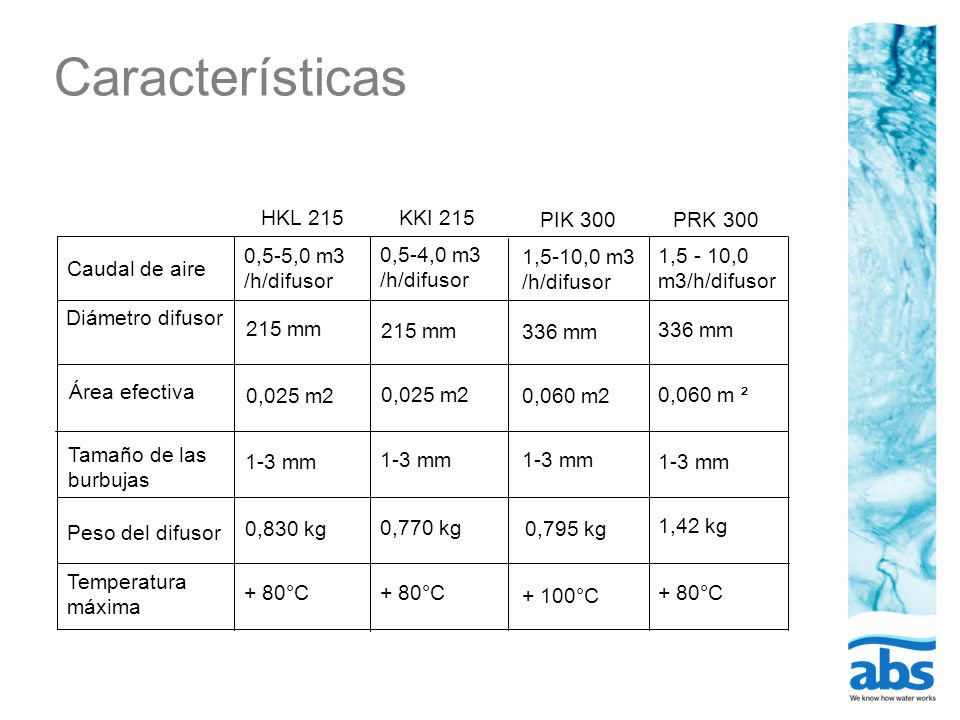 Características

| | HKL 215 | KKI 215 | PIK 300 | PRK 300 |
|---|---|---|---|---|
| Caudal de aire | 0,5-5,0 m3 /h/difusor | 0,5-4,0 m3 /h/difusor | 1,5-10,0 m3 /h/difusor | 1,5 - 10,0 m3/h/difusor |
| Diámetro difusor | 215 mm | 215 mm | 336 mm | 336 mm |
| Área efectiva | 0,025 m2 | 0,025 m2 | 0,060 m2 | 0,060 m ² |
| Tamaño de las burbujas | 1-3 mm | 1-3 mm | 1-3 mm | 1-3 mm |
| Peso del difusor | 0,830 kg | 0,770 kg | 0,795 kg | 1,42 kg |
| Temperatura máxima | + 80°C | + 80°C | + 100°C | + 80°C |

abs
We know how water works